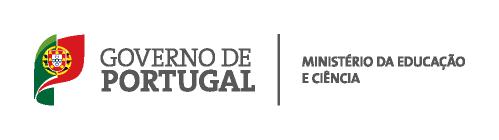 GOVERNO DE
PORTUGAL

MINISTÉRIO DA EDUCAÇÃO
E CIÊNCIA